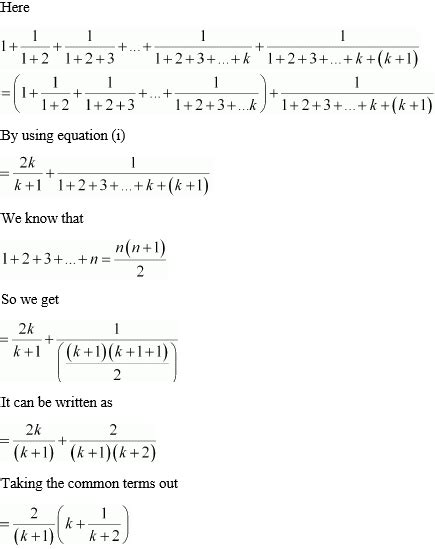 Here

$1+\frac{1}{1+2}+\frac{1}{1+2+3}+...+\frac{1}{1+2+3+...+k}+\frac{1}{1+2+3+...+k+(k+1)}$

$=\left(1+\frac{1}{1+2}+\frac{1}{1+2+3}+...+\frac{1}{1+2+3+...k}\right)+\frac{1}{1+2+3+...+k+(k+1)}$

By using equation (i)

$=\frac{2k}{k+1}+\frac{1}{1+2+3+...+k+(k+1)}$

We know that

$1+2+3+...+n=\frac{n(n+1)}{2}$

So we get

$=\frac{2k}{k+1}+\frac{1}{\left(\frac{(k+1)(k+1+1)}{2}\right)}$

It can be written as

$=\frac{2k}{(k+1)}+\frac{2}{(k+1)(k+2)}$

Taking the common terms out

$=\frac{2}{(k+1)}\left(k+\frac{1}{k+2}\right)$